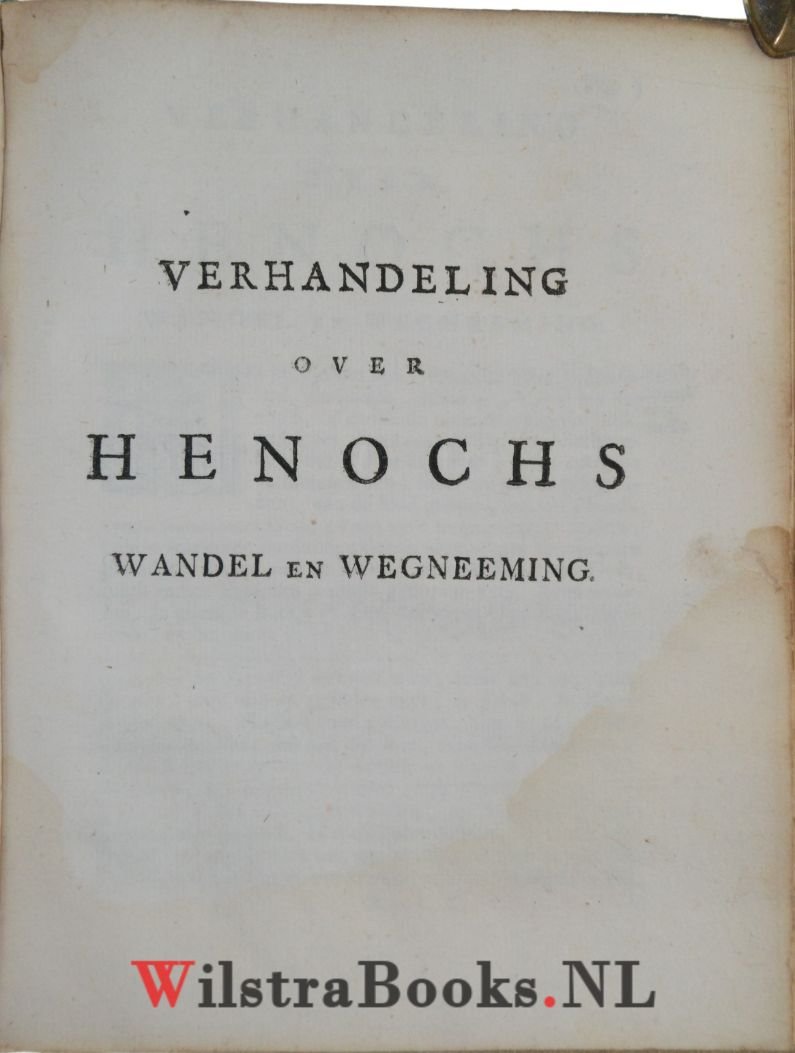 VERHANDELING

OVER

HENOCHS

WANDEL EN WEGNEEMING.

WilstraBooks.NL